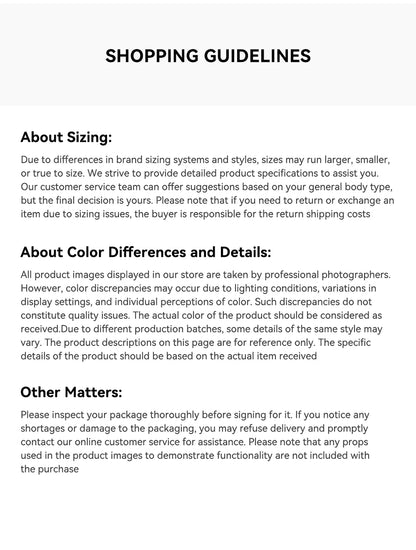 SHOPPING GUIDELINES

About Sizing:

Due to differences in brand sizing systems and styles, sizes may run larger, smaller, or true to size. We strive to provide detailed product specifications to assist you. Our customer service team can offer suggestions based on your general body type, but the final decision is yours. Please note that if you need to return or exchange an item due to sizing issues, the buyer is responsible for the return shipping costs

About Color Differences and Details:

All product images displayed in our store are taken by professional photographers. However, color discrepancies may occur due to lighting conditions, variations in display settings, and individual perceptions of color. Such discrepancies do not constitute quality issues. The actual color of the product should be considered as received.Due to different production batches, some details of the same style may vary. The product descriptions on this page are for reference only. The specific details of the product should be based on the actual item received

Other Matters:

Please inspect your package thoroughly before signing for it. If you notice any shortages or damage to the packaging, you may refuse delivery and promptly contact our online customer service for assistance. Please note that any props used in the product images to demonstrate functionality are not included with the purchase